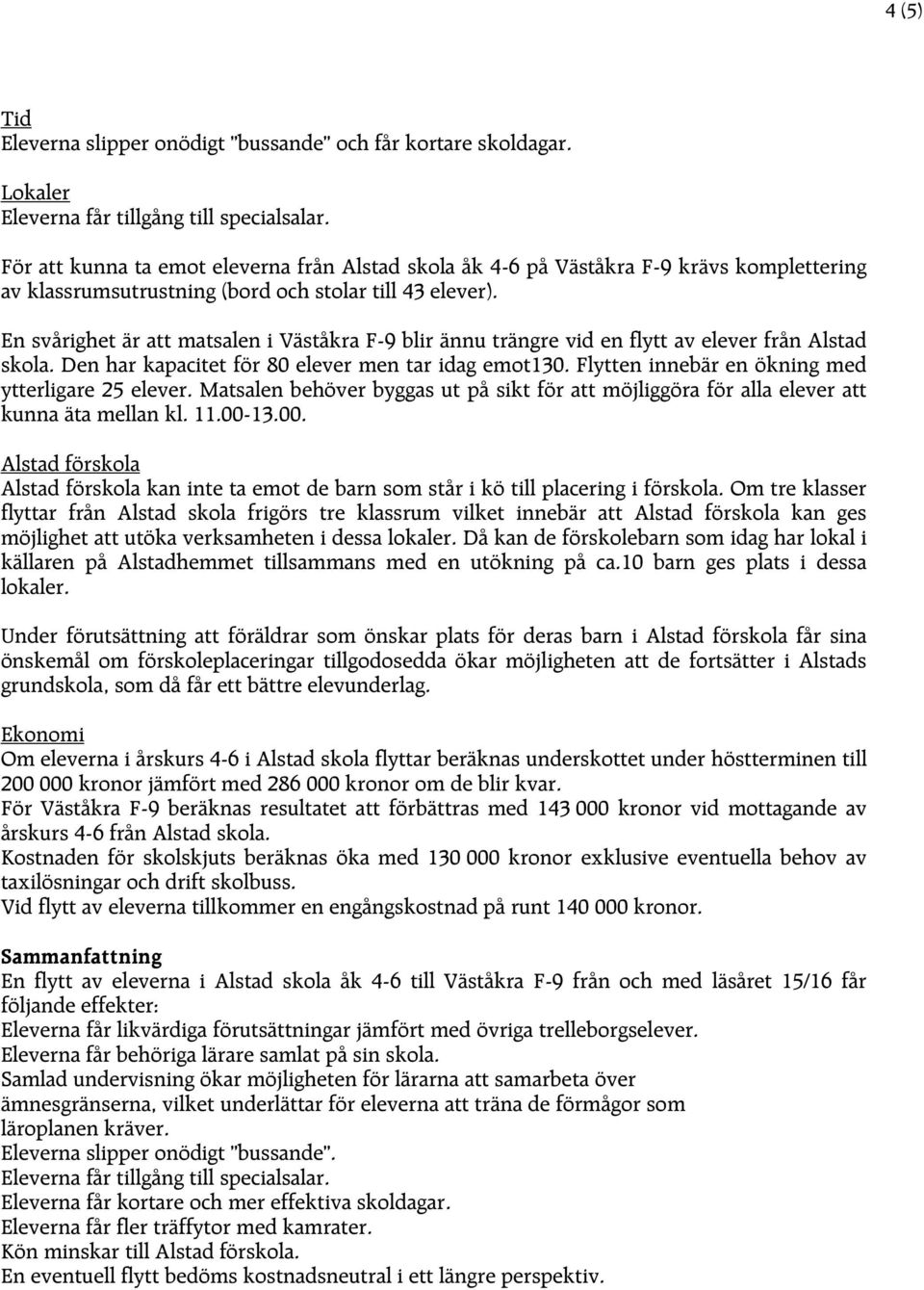 4 (5)

Tid
Eleverna slipper onödigt "bussande" och får kortare skoldagar.

Lokaler
Eleverna får tillgång till specialsalar.

För att kunna ta emot eleverna från Alstad skola åk 4-6 på Väståkra F-9 krävs komplettering av klassrumsutrustning (bord och stolar till 43 elever).

En svårighet är att matsalen i Väståkra F-9 blir ännu trängre vid en flytt av elever från Alstad skola. Den har kapacitet för 80 elever men tar idag emot130. Flytten innebär en ökning med ytterligare 25 elever. Matsalen behöver byggas ut på sikt för att möjliggöra för alla elever att kunna äta mellan kl. 11.00-13.00.

Alstad förskola
Alstad förskola kan inte ta emot de barn som står i kö till placering i förskola. Om tre klasser flyttar från Alstad skola frigörs tre klassrum vilket innebär att Alstad förskola kan ges möjlighet att utöka verksamheten i dessa lokaler. Då kan de förskolebarn som idag har lokal i källaren på Alstadhemmet tillsammans med en utökning på ca.10 barn ges plats i dessa lokaler.

Under förutsättning att föräldrar som önskar plats för deras barn i Alstad förskola får sina önskemål om förskoleplaceringar tillgodosedda ökar möjligheten att de fortsätter i Alstads grundskola, som då får ett bättre elevunderlag.

Ekonomi
Om eleverna i årskurs 4-6 i Alstad skola flyttar beräknas underskottet under höstterminen till 200 000 kronor jämfört med 286 000 kronor om de blir kvar.
För Väståkra F-9 beräknas resultatet att förbättras med 143 000 kronor vid mottagande av årskurs 4-6 från Alstad skola.
Kostnaden för skolskjuts beräknas öka med 130 000 kronor exklusive eventuella behov av taxilösningar och drift skolbuss.
Vid flytt av eleverna tillkommer en engångskostnad på runt 140 000 kronor.

Sammanfattning
En flytt av eleverna i Alstad skola åk 4-6 till Väståkra F-9 från och med läsåret 15/16 får följande effekter:
Eleverna får likvärdiga förutsättningar jämfört med övriga trelleborgselever.
Eleverna får behöriga lärare samlat på sin skola.
Samlad undervisning ökar möjligheten för lärarna att samarbeta över ämnesgränserna, vilket underlättar för eleverna att träna de förmågor som läroplanen kräver.
Eleverna slipper onödigt "bussande".
Eleverna får tillgång till specialsalar.
Eleverna får kortare och mer effektiva skoldagar.
Eleverna får fler träffytor med kamrater.
Kön minskar till Alstad förskola.
En eventuell flytt bedöms kostnadsneutral i ett längre perspektiv.